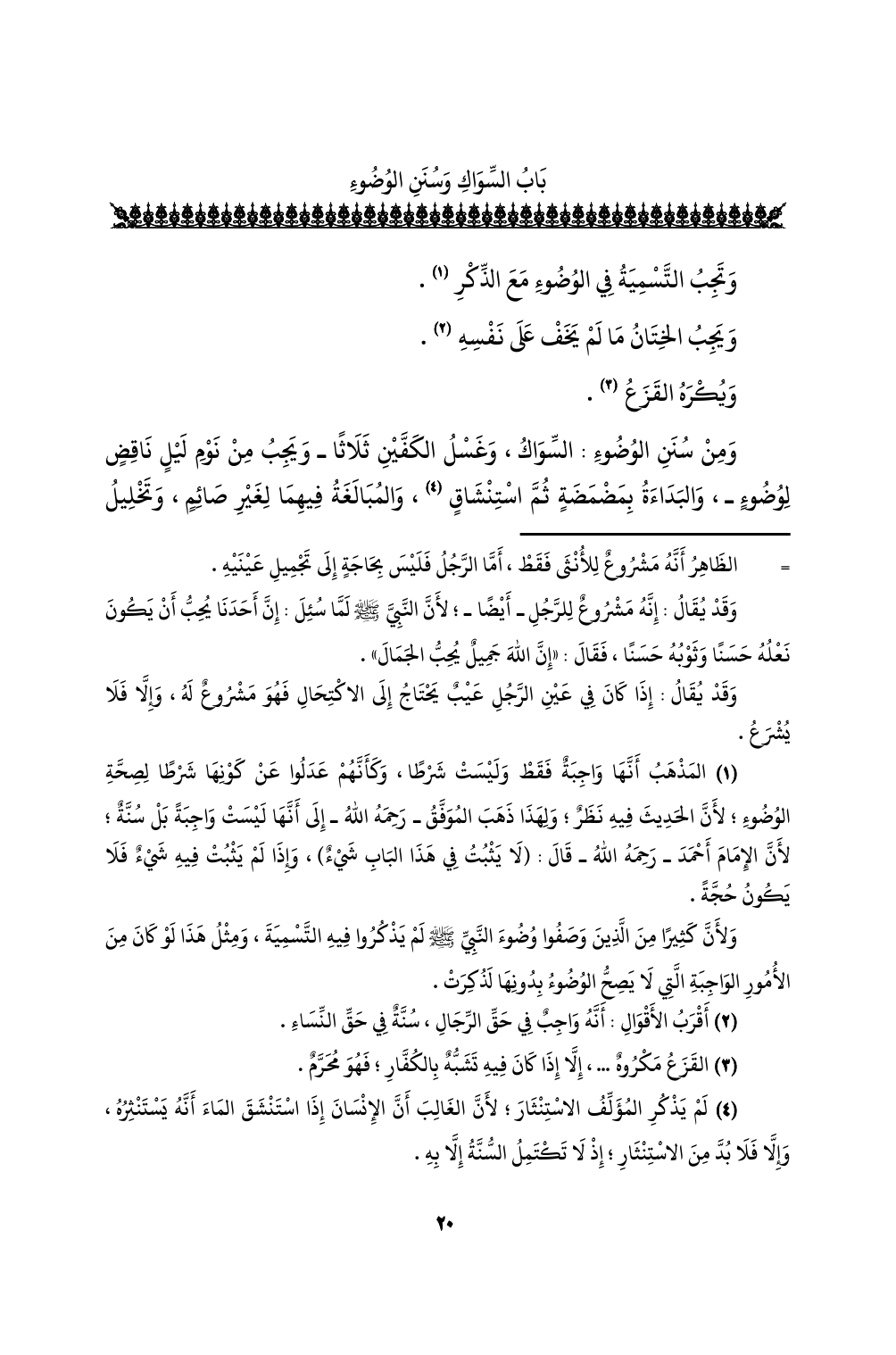 بَابُ السِّوَاكِ وَسُنَنِ الوُضُوءِ

وَتَجِبُ التَّسْمِيَةُ فِي الوُضُوءِ مَعَ الذِّكْرِ (١) .

وَيَجِبُ الخِتَانُ مَا لَمْ يَخَفْ عَلَى نَفْسِهِ (٢) .

وَيُكْرَهُ القَزَعُ (٣) .

وَمِنْ سُنَنِ الوُضُوءِ : السِّوَاكُ ، وَغَسْلُ الكَفَّيْنِ ثَلَاثًا ـ وَيَجِبُ مِنْ نَوْمِ لَيْلٍ نَاقِضٍ لِوُضُوءٍ ـ ، وَالبَدَاءَةُ بِمَضْمَضَةٍ ثُمَّ اسْتِنْشَاقٍ (٤) ، وَالمُبَالَغَةُ فِيهِمَا لِغَيْرِ صَائِمٍ ، وَتَخْلِيلُ

= الظَاهِرُ أَنَّهُ مَشْرُوعٌ لِلأُنْثَى فَقَطْ ، أَمَّا الرَّجُلُ فَلَيْسَ بِحَاجَةٍ إِلَى تَجْمِيلِ عَيْنَيْهِ .

وَقَدْ يُقَالُ : إِنَّهُ مَشْرُوعٌ لِلرَّجُلِ ـ أَيْضًا ـ ؛ لأَنَّ النَّبِيَّ ﷺ لَمَّا سُئِلَ : إِنَّ أَحَدَنَا يُحِبُّ أَنْ يَكُونَ نَعْلُهُ حَسَنًا وَثَوْبُهُ حَسَنًا ، فَقَالَ : «إِنَّ اللهَ جَمِيلٌ يُحِبُّ الجَمَالَ» .

وَقَدْ يُقَالُ : إِذَا كَانَ فِي عَيْنِ الرَّجُلِ عَيْبٌ يَحْتَاجُ إِلَى الاكْتِحَالِ فَهُوَ مَشْرُوعٌ لَهُ ، وَإِلَّا فَلَا يُشْرَعُ .

(١) المَذْهَبُ أَنَّهَا وَاجِبَةٌ فَقَطْ وَلَيْسَتْ شَرْطًا ، وَكَأَنَّهُمْ عَدَلُوا عَنْ كَوْنِهَا شَرْطًا لِصِحَّةِ الوُضُوءِ ؛ لأَنَّ الحَدِيثَ فِيهِ نَظَرٌ ؛ وَلِهَذَا ذَهَبَ المُوَفَّقُ ـ رَحِمَهُ اللهُ ـ إِلَى أَنَّهَا لَيْسَتْ وَاجِبَةً بَلْ سُنَّةٌ ؛ لأَنَّ الإِمَامَ أَحْمَدَ ـ رَحِمَهُ اللهُ ـ قَالَ : (لَا يَثْبُتُ فِي هَذَا البَابِ شَيْءٌ) ، وَإِذَا لَمْ يَثْبُتْ فِيهِ شَيْءٌ فَلَا يَكُونُ حُجَّةً .

وَلأَنَّ كَثِيرًا مِنَ الَّذِينَ وَصَفُوا وُضُوءَ النَّبِيِّ ﷺ لَمْ يَذْكُرُوا فِيهِ التَّسْمِيَةَ ، وَمِثْلُ هَذَا لَوْ كَانَ مِنَ الأُمُورِ الوَاجِبَةِ الَّتِي لَا يَصِحُّ الوُضُوءُ بِدُونِهَا لَذُكِرَتْ .

(٢) أَقْرَبُ الأَقْوَالِ : أَنَّهُ وَاجِبٌ فِي حَقِّ الرِّجَالِ ، سُنَّةٌ فِي حَقِّ النِّسَاءِ .

(٣) القَزَعُ مَكْرُوهٌ ... ، إِلَّا إِذَا كَانَ فِيهِ تَشَبُّهٌ بِالكُفَّارِ ؛ فَهُوَ مُحَرَّمٌ .

(٤) لَمْ يَذْكُرِ المُؤَلِّفُ الاسْتِنْثَارَ ؛ لأَنَّ الغَالِبَ أَنَّ الإِنْسَانَ إِذَا اسْتَنْشَقَ المَاءَ أَنَّهُ يَسْتَنْثِرُهُ ، وَإِلَّا فَلَا بُدَّ مِنَ الاسْتِنْثَارِ ؛ إِذْ لَا تَكْتَمِلُ السُّنَّةُ إِلَّا بِهِ .

٢٠